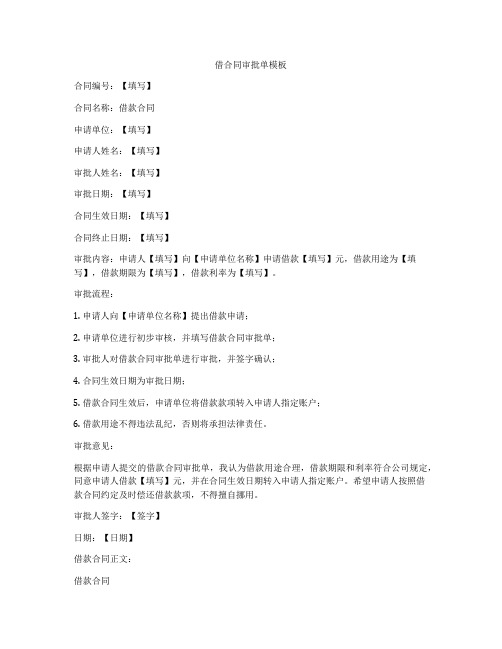 借合同审批单模板

合同编号：【填写】

合同名称：借款合同

申请单位：【填写】

申请人姓名：【填写】

审批人姓名：【填写】

审批日期：【填写】

合同生效日期：【填写】

合同终止日期：【填写】

审批内容：申请人【填写】向【申请单位名称】申请借款【填写】元，借款用途为【填写】，借款期限为【填写】，借款利率为【填写】。

审批流程：

1. 申请人向【申请单位名称】提出借款申请；

2. 申请单位进行初步审核，并填写借款合同审批单；

3. 审批人对借款合同审批单进行审批，并签字确认；

4. 合同生效日期为审批日期；

5. 借款合同生效后，申请单位将借款款项转入申请人指定账户；

6. 借款用途不得违法乱纪，否则将承担法律责任。

审批意见：

根据申请人提交的借款合同审批单，我认为借款用途合理，借款期限和利率符合公司规定，同意申请人借款【填写】元，并在合同生效日期转入申请人指定账户。希望申请人按照借款合同约定及时偿还借款款项，不得擅自挪用。

审批人签字：【签字】

日期：【日期】

借款合同正文：

借款合同